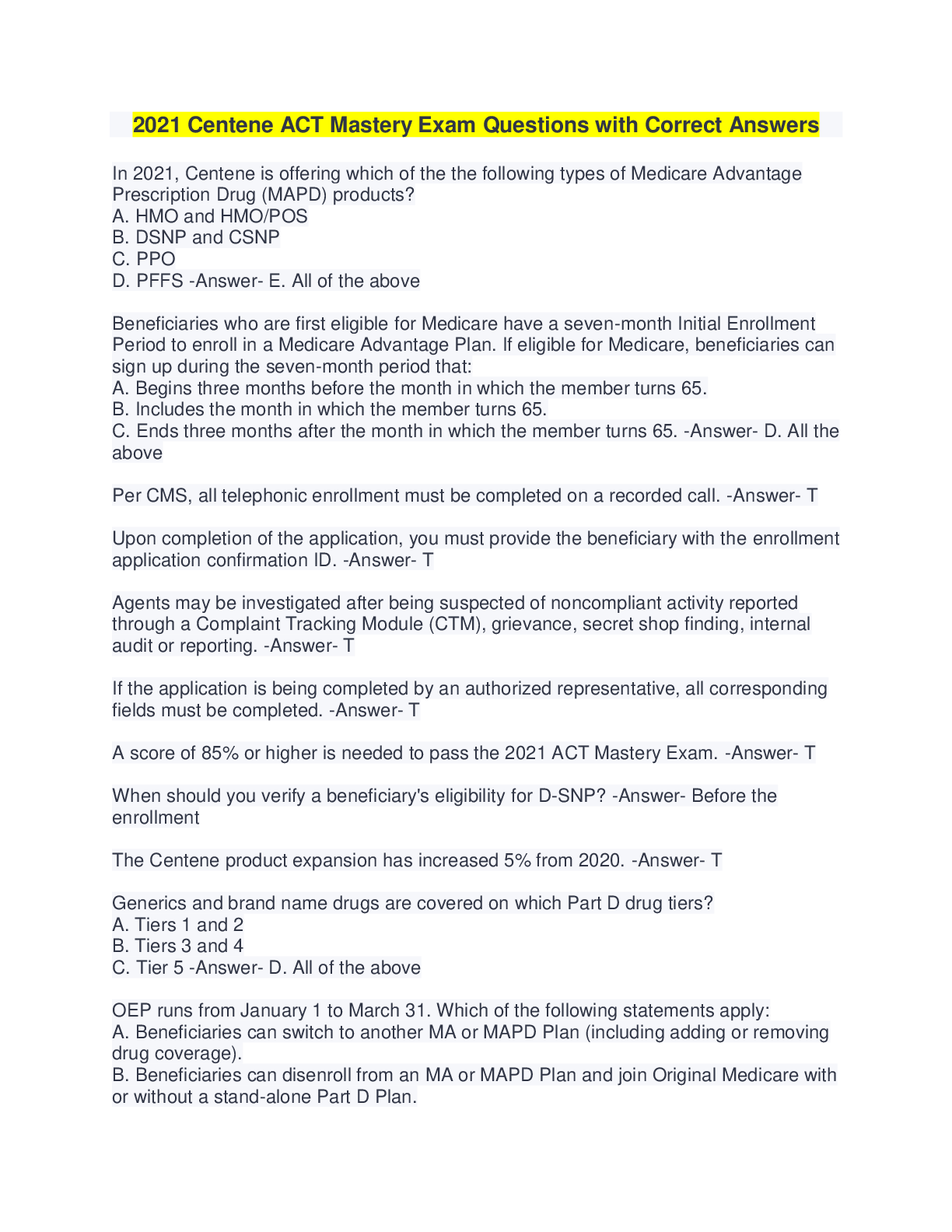 2021 Centene ACT Mastery Exam Questions with Correct Answers

In 2021, Centene is offering which of the the following types of Medicare Advantage Prescription Drug (MAPD) products?
A. HMO and HMO/POS
B. DSNP and CSNP
C. PPO
D. PFFS -Answer- E. All of the above

Beneficiaries who are first eligible for Medicare have a seven-month Initial Enrollment Period to enroll in a Medicare Advantage Plan. If eligible for Medicare, beneficiaries can sign up during the seven-month period that:
A. Begins three months before the month in which the member turns 65.
B. Includes the month in which the member turns 65.
C. Ends three months after the month in which the member turns 65. -Answer- D. All the above

Per CMS, all telephonic enrollment must be completed on a recorded call. -Answer- T

Upon completion of the application, you must provide the beneficiary with the enrollment application confirmation ID. -Answer- T

Agents may be investigated after being suspected of noncompliant activity reported through a Complaint Tracking Module (CTM), grievance, secret shop finding, internal audit or reporting. -Answer- T

If the application is being completed by an authorized representative, all corresponding fields must be completed. -Answer- T

A score of 85% or higher is needed to pass the 2021 ACT Mastery Exam. -Answer- T

When should you verify a beneficiary's eligibility for D-SNP? -Answer- Before the enrollment

The Centene product expansion has increased 5% from 2020. -Answer- T

Generics and brand name drugs are covered on which Part D drug tiers?
A. Tiers 1 and 2
B. Tiers 3 and 4
C. Tier 5 -Answer- D. All of the above

OEP runs from January 1 to March 31. Which of the following statements apply:
A. Beneficiaries can switch to another MA or MAPD Plan (including adding or removing drug coverage).
B. Beneficiaries can disenroll from an MA or MAPD Plan and join Original Medicare with or without a stand-alone Part D Plan.